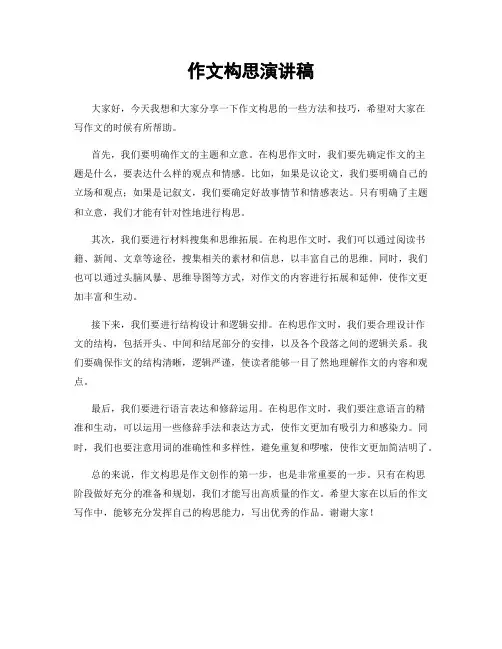 作文构思演讲稿

大家好，今天我想和大家分享一下作文构思的一些方法和技巧，希望对大家在写作文的时候有所帮助。

首先，我们要明确作文的主题和立意。在构思作文时，我们要先确定作文的主题是什么，要表达什么样的观点和情感。比如，如果是议论文，我们要明确自己的立场和观点；如果是记叙文，我们要确定好故事情节和情感表达。只有明确了主题和立意，我们才能有针对性地进行构思。

其次，我们要进行材料搜集和思维拓展。在构思作文时，我们可以通过阅读书籍、新闻、文章等途径，搜集相关的素材和信息，以丰富自己的思维。同时，我们也可以通过头脑风暴、思维导图等方式，对作文的内容进行拓展和延伸，使作文更加丰富和生动。

接下来，我们要进行结构设计和逻辑安排。在构思作文时，我们要合理设计作文的结构，包括开头、中间和结尾部分的安排，以及各个段落之间的逻辑关系。我们要确保作文的结构清晰，逻辑严谨，使读者能够一目了然地理解作文的内容和观点。

最后，我们要进行语言表达和修辞运用。在构思作文时，我们要注意语言的精准和生动，可以运用一些修辞手法和表达方式，使作文更加有吸引力和感染力。同时，我们也要注意用词的准确性和多样性，避免重复和啰嗦，使作文更加简洁明了。

总的来说，作文构思是作文创作的第一步，也是非常重要的一步。只有在构思阶段做好充分的准备和规划，我们才能写出高质量的作文。希望大家在以后的作文写作中，能够充分发挥自己的构思能力，写出优秀的作品。谢谢大家！